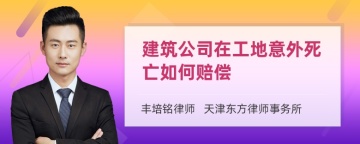 建筑公司在工地意外死亡如何赔偿

丰培铭律师 天津东方律师事务所